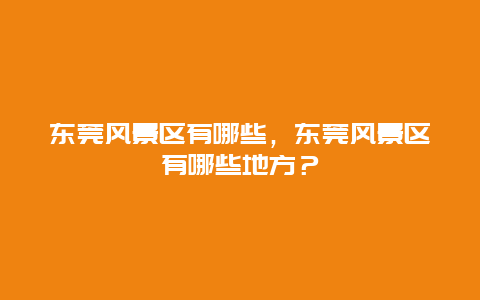 东莞风景区有哪些，东莞风景区有哪些地方？